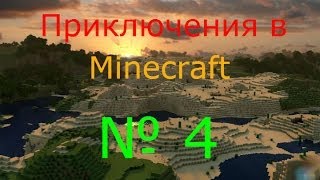 Приключения в Minecraft

№ 4